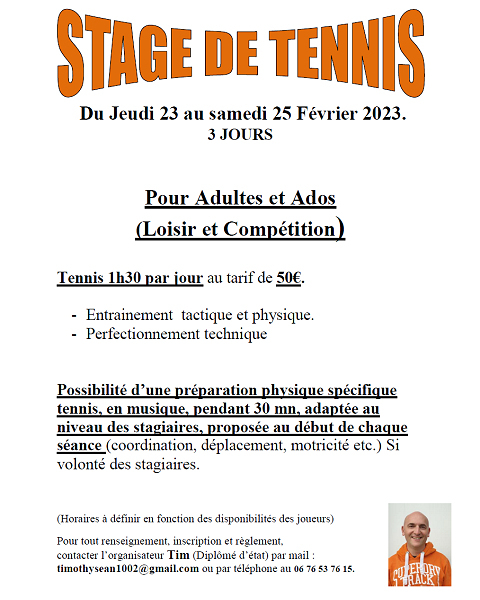 STAGE DE TENNIS

Du Jeudi 23 au samedi 25 Février 2023.
3 JOURS

Pour Adultes et Ados
(Loisir et Compétition)

Tennis 1h30 par jour au tarif de 50€.

- Entrainement tactique et physique.
- Perfectionnement technique

Possibilité d'une préparation physique spécifique tennis, en musique, pendant 30 mn, adaptée au niveau des stagiaires, proposée au début de chaque séance (coordination, déplacement, motricité etc.) Si volonté des stagiaires.

(Horaires à définir en fonction des disponibilités des joueurs)

Pour tout renseignement, inscription et règlement, contacter l'organisateur Tim (Diplômé d'état) par mail : timothysean1002@gmail.com ou par téléphone au 06 76 53 76 15.

SUPERDRY TRACK